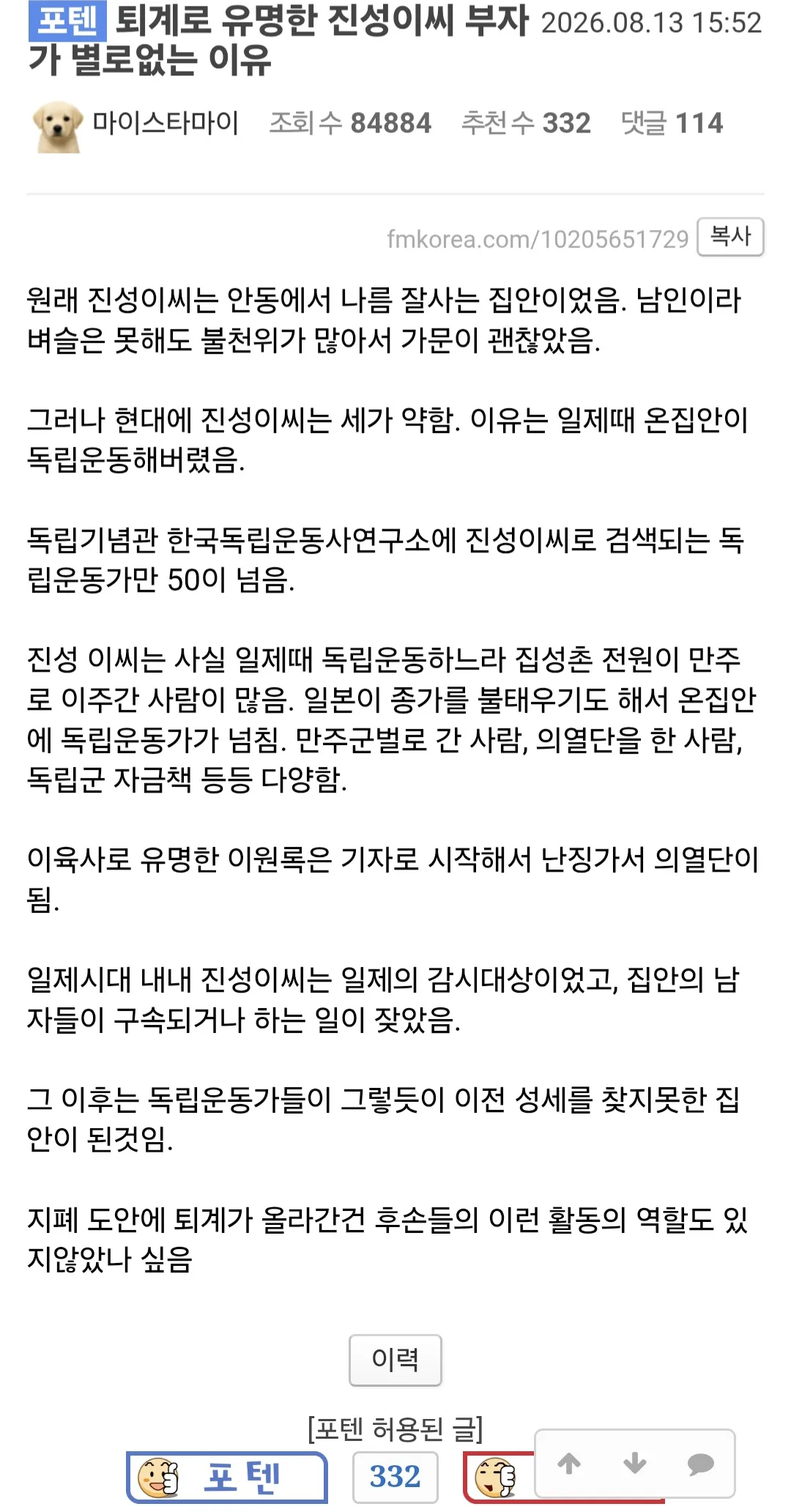 포텐 퇴계로 유명한 진성이씨 부자가 별로없는 이유 2026.08.13 15:52

마이스타마이 조회 수 84884 추천 수 332 댓글 114

fmkorea.com/10205651729 복사

원래 진성이씨는 안동에서 나름 잘사는 집안이었음. 남인이라 벼슬은 못해도 불천위가 많아서 가문이 괜찮았음.

그러나 현대에 진성이씨는 세가 약함. 이유는 일제때 온집안이 독립운동해버렸음.

독립기념관 한국독립운동사연구소에 진성이씨로 검색되는 독립운동가만 50이 넘음.

진성 이씨는 사실 일제때 독립운동하느라 집성촌 전원이 만주로 이주간 사람이 많음. 일본이 종가를 불태우기도 해서 온집안에 독립운동가가 넘침. 만주군벌로 간 사람, 의열단을 한 사람, 독립군 자금책 등등 다양함.

이육사로 유명한 이원록은 기자로 시작해서 난징가서 의열단이 됨.

일제시대 내내 진성이씨는 일제의 감시대상이었고, 집안의 남자들이 구속되거나 하는 일이 잦았음.

그 이후는 독립운동가들이 그렇듯이 이전 성세를 찾지못한 집안이 된것임.

지폐 도안에 퇴계가 올라간건 후손들의 이런 활동의 역할도 있지않았나 싶음

이력

[포텐 허용된 글]

포텐 332